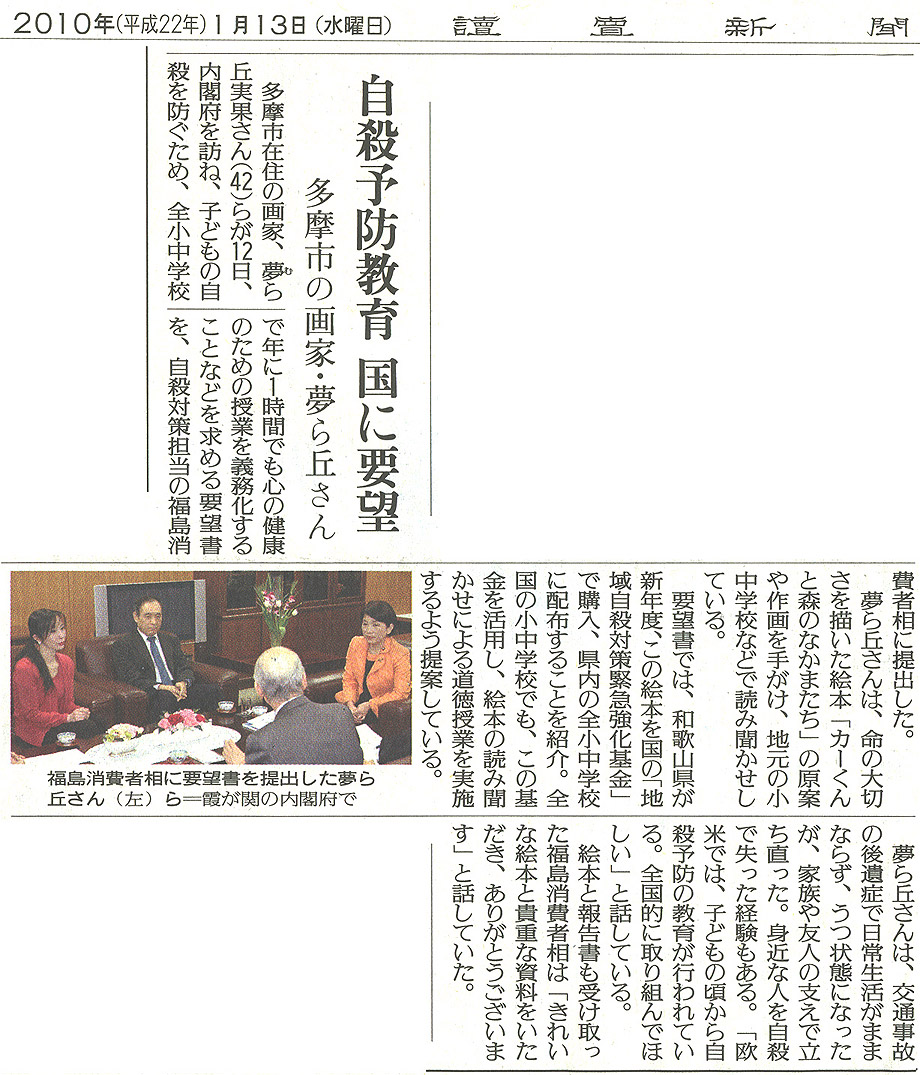 2010年(平成22年)1月13日(水曜日)　讀賣新聞

自殺予防教育　国に要望

多摩市の画家・夢ら丘さん

多摩市在住の画家、夢ら丘実果さん(42)らが12日、内閣府を訪ね、子どもの自殺を防ぐため、全小中学校で年に1時間でも心の健康のための授業を義務化することなどを求める要望書を、自殺対策担当の福島消費者相に提出した。

夢ら丘さんは、命の大切さを描いた絵本「カーくんと森のなかまたち」の原案や作画を手がけ、地元の小中学校などで読み聞かせしている。

要望書では、和歌山県が新年度、この絵本を国の「地域自殺対策緊急強化基金」で購入、県内の全小中学校に配布することを紹介。全国の小中学校でも、この基金を活用し、絵本の読み聞かせによる道徳授業を実施するよう提案している。

夢ら丘さんは、交通事故の後遺症で日常生活がままならず、うつ状態になったが、家族や友人の支えで立ち直った。身近な人を自殺で失った経験もある。「欧米では、子どもの頃から自殺予防の教育が行われている。全国的に取り組んでほしい」と話している。

絵本と報告書も受け取った福島消費者相は「きれいな絵本と貴重な資料をいただき、ありがとうございます」と話していた。

福島消費者相に要望書を提出した夢ら丘さん（左）ら＝霞が関の内閣府で